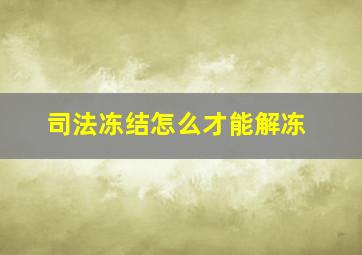 司法冻结怎么才能解冻